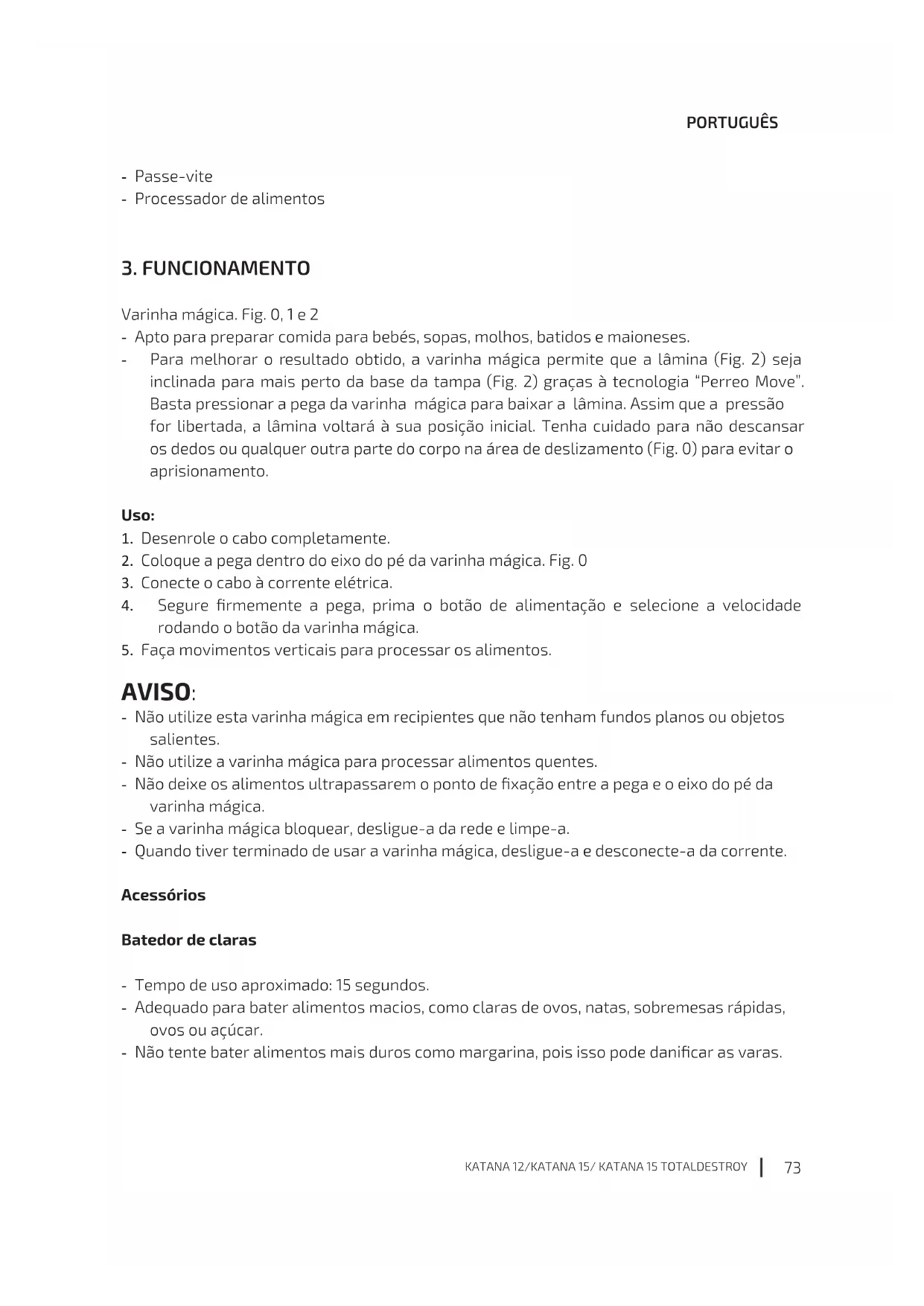 PORTUGUÊS

- Passe-vite
- Processador de alimentos

3. FUNCIONAMENTO

Varinha mágica. Fig. 0, 1 e 2
- Apto para preparar comida para bebés, sopas, molhos, batidos e maioneses.
- Para melhorar o resultado obtido, a varinha mágica permite que a lâmina (Fig. 2) seja inclinada para mais perto da base da tampa (Fig. 2) graças à tecnologia "Perreo Move". Basta pressionar a pega da varinha mágica para baixar a lâmina. Assim que a pressão for libertada, a lâmina voltará à sua posição inicial. Tenha cuidado para não descansar os dedos ou qualquer outra parte do corpo na área de deslizamento (Fig. 0) para evitar o aprisionamento.

Uso:
1. Desenrole o cabo completamente.
2. Coloque a pega dentro do eixo do pé da varinha mágica. Fig. 0
3. Conecte o cabo à corrente elétrica.
4. Segure firmemente a pega, prima o botão de alimentação e selecione a velocidade rodando o botão da varinha mágica.
5. Faça movimentos verticais para processar os alimentos.

AVISO:
- Não utilize esta varinha mágica em recipientes que não tenham fundos planos ou objetos salientes.
- Não utilize a varinha mágica para processar alimentos quentes.
- Não deixe os alimentos ultrapassarem o ponto de fixação entre a pega e o eixo do pé da varinha mágica.
- Se a varinha mágica bloquear, desligue-a da rede e limpe-a.
- Quando tiver terminado de usar a varinha mágica, desligue-a e desconecte-a da corrente.

Acessórios

Batedor de claras

- Tempo de uso aproximado: 15 segundos.
- Adequado para bater alimentos macios, como claras de ovos, natas, sobremesas rápidas, ovos ou açúcar.
- Não tente bater alimentos mais duros como margarina, pois isso pode danificar as varas.

KATANA 12/KATANA 15/ KATANA 15 TOTALDESTROY | 73